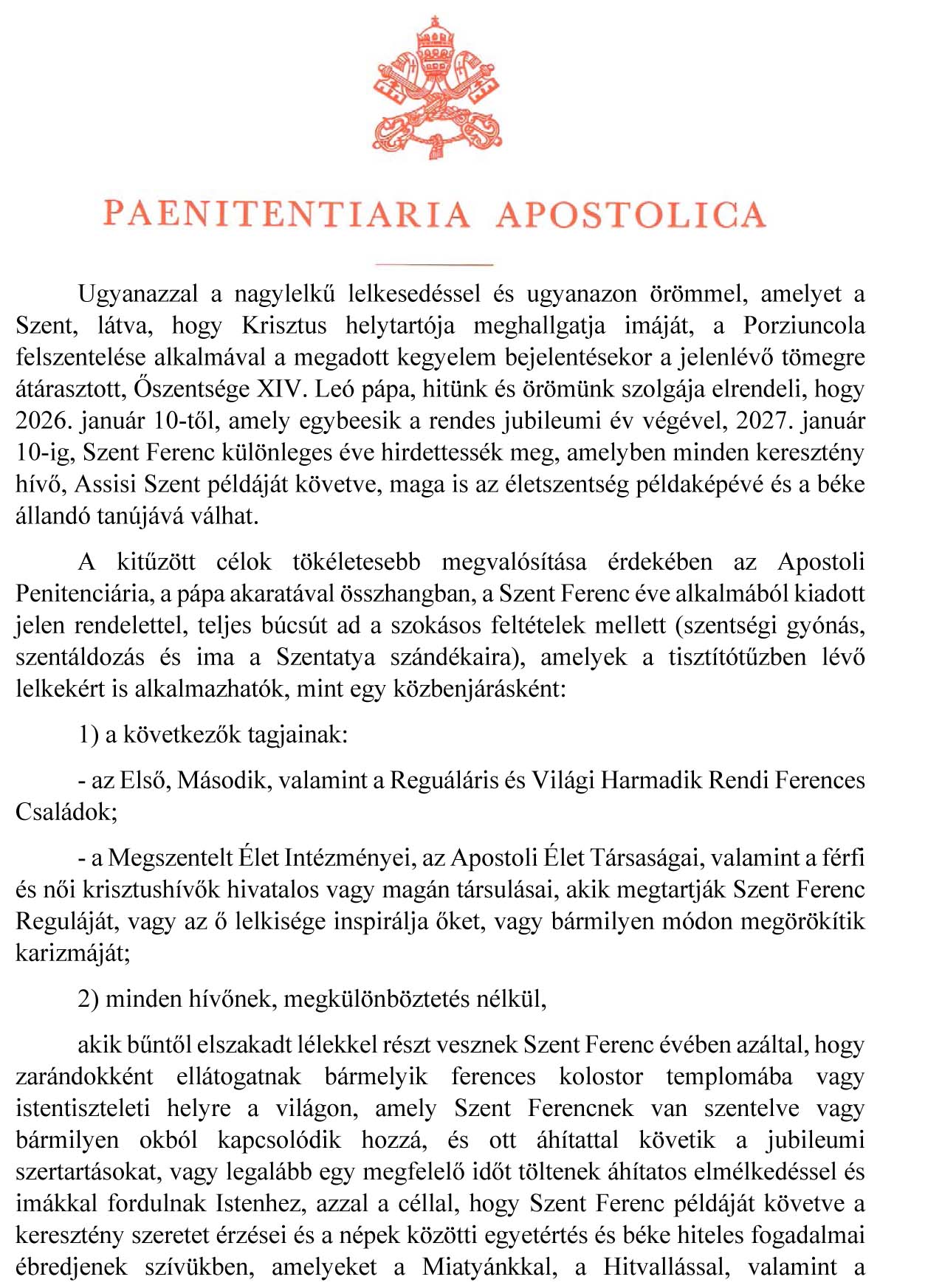 PAENITENTIARIA APOSTOLICA

Ugyanazzal a nagylelkű lelkesedéssel és ugyanazon örömmel, amelyet a Szent, látva, hogy Krisztus helytartója meghallgatja imáját, a Porziuncola felszentelése alkalmával a megadott kegyelem bejelentésekor a jelenlévő tömegre átárasztott, Őszentsége XIV. Leó pápa, hitünk és örömünk szolgája elrendeli, hogy 2026. január 10-től, amely egybeesik a rendes jubileumi év végével, 2027. január 10-ig, Szent Ferenc különleges éve hirdettessék meg, amelyben minden keresztény hívő, Assisi Szent példáját követve, maga is az életszentség példaképévé és a béke állandó tanújává válhat.

A kitűzött célok tökéletesebb megvalósítása érdekében az Apostoli Penitenciária, a pápa akaratával összhangban, a Szent Ferenc éve alkalmából kiadott jelen rendelettel, teljes búcsút ad a szokásos feltételek mellett (szentségi gyónás, szentáldozás és ima a Szentatya szándékaira), amelyek a tisztítótűzben lévő lelkekért is alkalmazhatók, mint egy közbenjárásként:

1) a következők tagjainak:

- az Első, Második, valamint a Reguáláris és Világi Harmadik Rendi Ferences Családok;

- a Megszentelt Élet Intézményei, az Apostoli Élet Társaságai, valamint a férfi és női krisztushívők hivatalos vagy magán társulásai, akik megtartják Szent Ferenc Reguláját, vagy az ő lelkisége inspirálja őket, vagy bármilyen módon megörökítik karizmáját;

2) minden hívőnek, megkülönböztetés nélkül,

akik bűntől elszakadt lélekkel részt vesznek Szent Ferenc évében azáltal, hogy zarándokként ellátogatnak bármelyik ferences kolostor templomába vagy istentiszteleti helyre a világon, amely Szent Ferencnek van szentelve vagy bármilyen okból kapcsolódik hozzá, és ott áhítattal követik a jubileumi szertartásokat, vagy legalább egy megfelelő időt töltenek áhítatos elmélkedéssel és imákkal fordulnak Istenhez, azzal a céllal, hogy Szent Ferenc példáját követve a keresztény szeretet érzései és a népek közötti egyetértés és béke hiteles fogadalmai ébredjenek szívükben, amelyeket a Miatyánkkal, a Hitvallással, valamint a